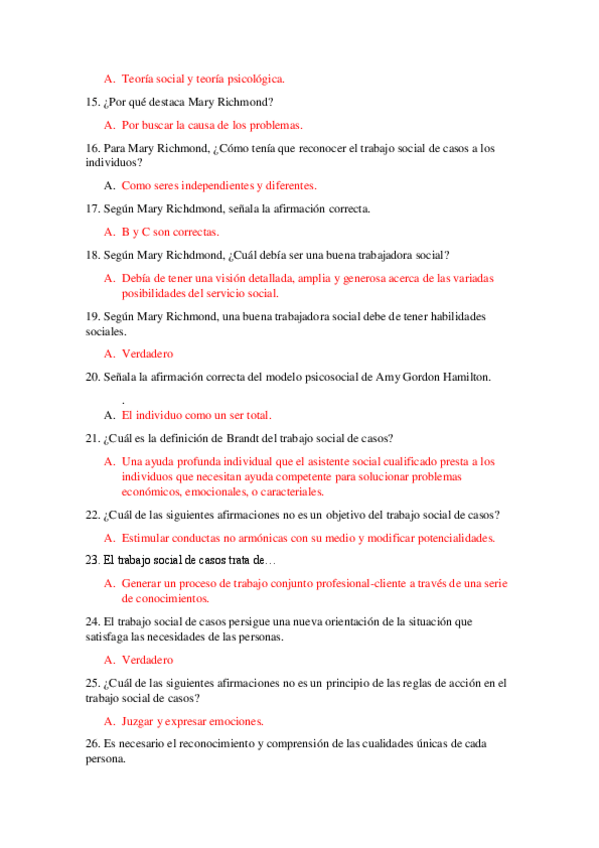 A. Teoría social y teoría psicológica.

15. ¿Por qué destaca Mary Richmond?

A. Por buscar la causa de los problemas.

16. Para Mary Richmond, ¿Cómo tenía que reconocer el trabajo social de casos a los individuos?

A. Como seres independientes y diferentes.

17. Según Mary Richdmond, señala la afirmación correcta.

A. B y C son correctas.

18. Según Mary Richdmond, ¿Cuál debía ser una buena trabajadora social?

A. Debía de tener una visión detallada, amplia y generosa acerca de las variadas posibilidades del servicio social.

19. Según Mary Richmond, una buena trabajadora social debe de tener habilidades sociales.

A. Verdadero

20. Señala la afirmación correcta del modelo psicosocial de Amy Gordon Hamilton.

.

A. El individuo como un ser total.

21. ¿Cuál es la definición de Brandt del trabajo social de casos?

A. Una ayuda profunda individual que el asistente social cualificado presta a los individuos que necesitan ayuda competente para solucionar problemas económicos, emocionales, o caracteriales.

22. ¿Cuál de las siguientes afirmaciones no es un objetivo del trabajo social de casos?

A. Estimular conductas no armónicas con su medio y modificar potencialidades.

23. El trabajo social de casos trata de…

A. Generar un proceso de trabajo conjunto profesional-cliente a través de una serie de conocimientos.

24. El trabajo social de casos persigue una nueva orientación de la situación que satisfaga las necesidades de las personas.

A. Verdadero

25. ¿Cuál de las siguientes afirmaciones no es un principio de las reglas de acción en el trabajo social de casos?

A. Juzgar y expresar emociones.

26. Es necesario el reconocimiento y comprensión de las cualidades únicas de cada persona.